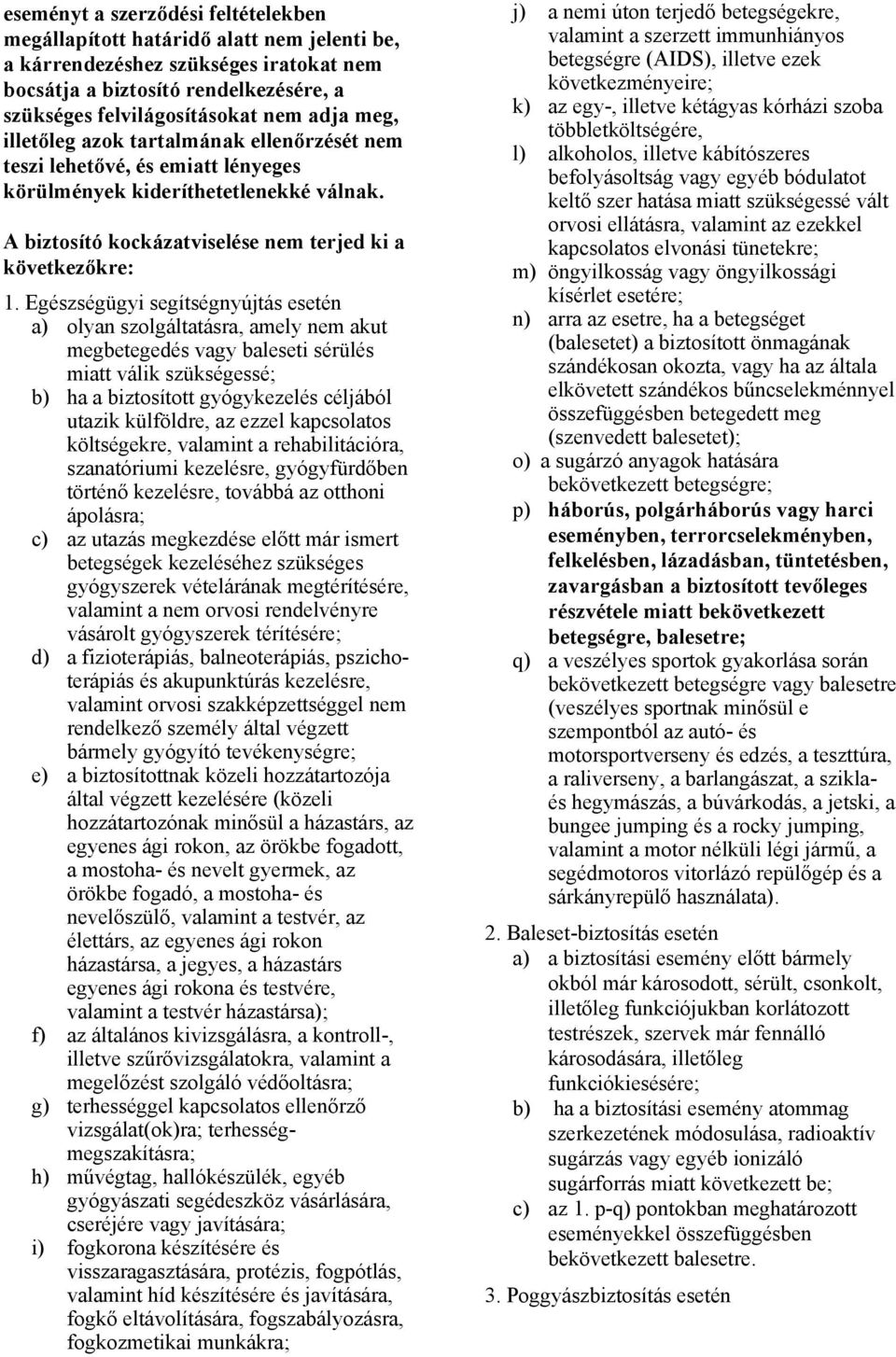 eseményt a szerződési feltételekben megállapított határidő alatt nem jelenti be, a kárrendezéshez szükséges iratokat nem bocsátja a biztosító rendelkezésére, a szükséges felvilágosításokat nem adja meg, illetőleg azok tartalmának ellenőrzését nem teszi lehetővé, és emiatt lényeges körülmények kideríthetetlenekké válnak.

A biztosító kockázatviselése nem terjed ki a következőkre:

1. Egészségügyi segítségnyújtás esetén
a) olyan szolgáltatásra, amely nem akut megbetegedés vagy baleseti sérülés miatt válik szükségessé;
b) ha a biztosított gyógykezelés céljából utazik külföldre, az ezzel kapcsolatos költségekre, valamint a rehabilitációra, szanatóriumi kezelésre, gyógyfürdőben történő kezelésre, továbbá az otthoni ápolásra;
c) az utazás megkezdése előtt már ismert betegségek kezeléséhez szükséges gyógyszerek vételárának megtérítésére, valamint a nem orvosi rendelvényre vásárolt gyógyszerek térítésére;
d) a fizioterápiás, balneoterápiás, pszichoterápiás és akupunktúrás kezelésre, valamint orvosi szakképzettséggel nem rendelkező személy által végzett bármely gyógyító tevékenységre;
e) a biztosítottnak közeli hozzátartozója által végzett kezelésére (közeli hozzátartozónak minősül a házastárs, az egyenes ági rokon, az örökbe fogadott, a mostoha- és nevelt gyermek, az örökbe fogadó, a mostoha- és nevelőszülő, valamint a testvér, az élettárs, az egyenes ági rokon házastársa, a jegyes, a házastárs egyenes ági rokona és testvére, valamint a testvér házastársa);
f) az általános kivizsgálásra, a kontroll-, illetve szűrővizsgálatokra, valamint a megelőzést szolgáló védőoltásra;
g) terhességgel kapcsolatos ellenőrző vizsgálat(ok)ra; terhességmegszakításra;
h) művégtag, hallókészülék, egyéb gyógyászati segédeszköz vásárlására, cseréjére vagy javítására;
i) fogkorona készítésére és visszaragasztására, protézis, fogpótlás, valamint híd készítésére és javítására, fogkő eltávolítására, fogszabályozásra, fogkozmetikai munkákra;
j) a nemi úton terjedő betegségekre, valamint a szerzett immunhiányos betegségre (AIDS), illetve ezek következményeire;
k) az egy-, illetve kétágyas kórházi szoba többletköltségére,
l) alkoholos, illetve kábítószeres befolyásoltság vagy egyéb bódulatot keltő szer hatása miatt szükségessé vált orvosi ellátásra, valamint az ezekkel kapcsolatos elvonási tünetekre;
m) öngyilkosság vagy öngyilkossági kísérlet esetére;
n) arra az esetre, ha a betegséget (balesetet) a biztosított önmagának szándékosan okozta, vagy ha az általa elkövetett szándékos bűncselekménnyel összefüggésben betegedett meg (szenvedett balesetet);
o) a sugárzó anyagok hatására bekövetkezett betegségre;
p) háborús, polgárháborús vagy harci eseményben, terrorcselekményben, felkelésben, lázadásban, tüntetésben, zavargásban a biztosított tevőleges részvétele miatt bekövetkezett betegségre, balesetre;
q) a veszélyes sportok gyakorlása során bekövetkezett betegségre vagy balesetre (veszélyes sportnak minősül e szempontból az autó- és motorsportverseny és edzés, a teszttúra, a raliverseny, a barlangászat, a szikla- és hegymászás, a búvárkodás, a jetski, a bungee jumping és a rocky jumping, valamint a motor nélküli légi jármű, a segédmotoros vitorlázó repülőgép és a sárkányrepülő használata).

2. Baleset-biztosítás esetén
a) a biztosítási esemény előtt bármely okból már károsodott, sérült, csonkolt, illetőleg funkciójukban korlátozott testrészek, szervek már fennálló károsodására, illetőleg funkciókiesésére;
b) ha a biztosítási esemény atommag szerkezetének módosulása, radioaktív sugárzás vagy egyéb ionizáló sugárforrás miatt következett be;
c) az 1. p-q) pontokban meghatározott eseményekkel összefüggésben bekövetkezett balesetre.

3. Poggyászbiztosítás esetén